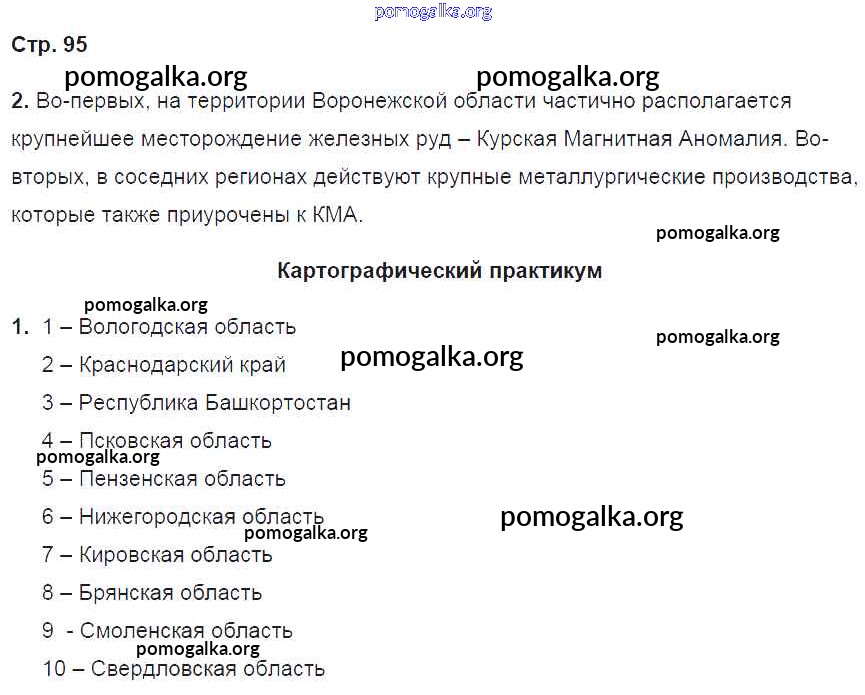 pomogalka.org

Стр. 95

pomogalka.org pomogalka.org

2. Во-первых, на территории Воронежской области частично располагается крупнейшее месторождение железных руд – Курская Магнитная Аномалия. Во-вторых, в соседних регионах действуют крупные металлургические производства, которые также приурочены к КМА.

pomogalka.org

Картографический практикум

pomogalka.org

1. 1 – Вологодская область

pomogalka.org

2 – Краснодарский край

pomogalka.org

3 – Республика Башкортостан

4 – Псковская область

pomogalka.org

5 – Пензенская область

6 – Нижегородская область

pomogalka.org

pomogalka.org

7 – Кировская область

8 – Брянская область

9 - Смоленская область

pomogalka.org

10 – Свердловская область